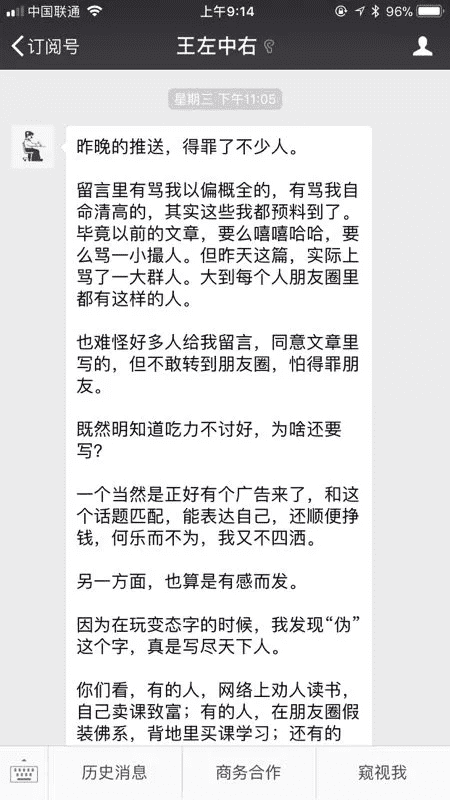 中国联通 上午9:14 96%

订阅号 王左中右

星期三 下午11:05

昨晚的推送，得罪了不少人。

留言里有骂我以偏概全的，有骂我自命清高的，其实这些我都预料到了。毕竟以前的文章，要么嘻嘻哈哈，要么骂一小撮人。但昨天这篇，实际上骂了一大群人。大到每个人朋友圈里都有这样的人。

也难怪好多人给我留言，同意文章里写的，但不敢转到朋友圈，怕得罪朋友。

既然明知道吃力不讨好，为啥还要写？

一个当然是正好有个广告来了，和这个话题匹配，能表达自己，还顺便挣钱，何乐而不为，我又不四洒。

另一方面，也算是有感而发。

因为在玩变态字的时候，我发现“伪”这个字，真是写尽天下人。

你们看，有的人，网络上劝人读书，自己卖课致富；有的人，在朋友圈假装佛系，背地里买课学习；还有的

历史消息 商务合作 窥视我